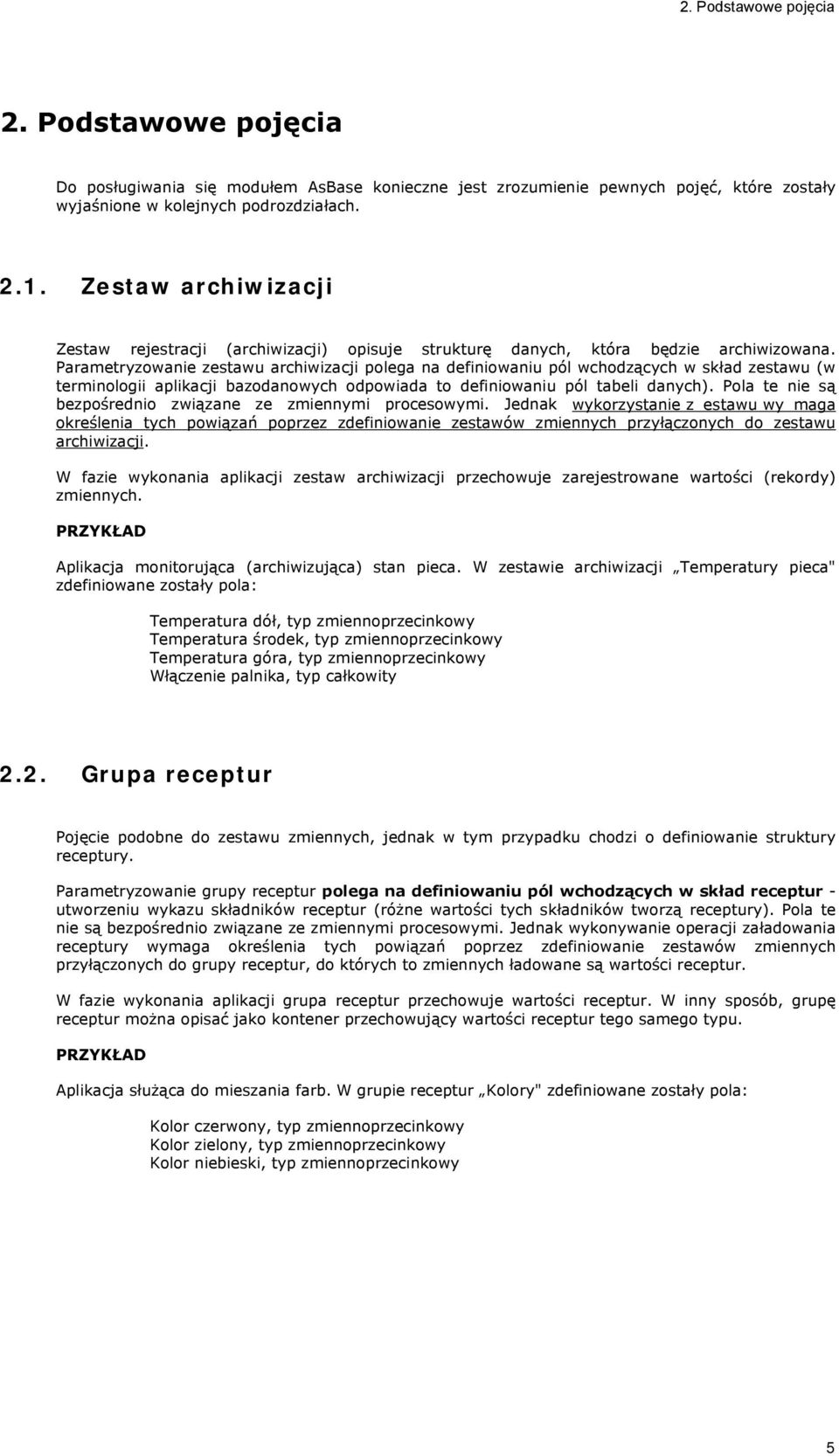 2. Podstawowe pojęcia

2. Podstawowe pojęcia

Do posługiwania się modułem AsBase konieczne jest zrozumienie pewnych pojęć, które zostały wyjaśnione w kolejnych podrozdziałach.

2.1. Zestaw archiwizacji

Zestaw rejestracji (archiwizacji) opisuje strukturę danych, która będzie archiwizowana. Parametryzowanie zestawu archiwizacji polega na definiowaniu pól wchodzących w skład zestawu (w terminologii aplikacji bazodanowych odpowiada to definiowaniu pól tabeli danych). Pola te nie są bezpośrednio związane ze zmiennymi procesowymi. Jednak wykorzystanie z estawu wy maga określenia tych powiązań poprzez zdefiniowanie zestawów zmiennych przyłączonych do zestawu archiwizacji.

W fazie wykonania aplikacji zestaw archiwizacji przechowuje zarejestrowane wartości (rekordy) zmiennych.

PRZYKŁAD

Aplikacja monitorująca (archiwizująca) stan pieca. W zestawie archiwizacji „Temperatury pieca" zdefiniowane zostały pola:

Temperatura dół, typ zmiennoprzecinkowy
Temperatura środek, typ zmiennoprzecinkowy
Temperatura góra, typ zmiennoprzecinkowy
Włączenie palnika, typ całkowity

2.2. Grupa receptur

Pojęcie podobne do zestawu zmiennych, jednak w tym przypadku chodzi o definiowanie struktury receptury.

Parametryzowanie grupy receptur polega na definiowaniu pól wchodzących w skład receptur - utworzeniu wykazu składników receptur (różne wartości tych składników tworzą receptury). Pola te nie są bezpośrednio związane ze zmiennymi procesowymi. Jednak wykonywanie operacji załadowania receptury wymaga określenia tych powiązań poprzez zdefiniowanie zestawów zmiennych przyłączonych do grupy receptur, do których to zmiennych ładowane są wartości receptur.

W fazie wykonania aplikacji grupa receptur przechowuje wartości receptur. W inny sposób, grupę receptur można opisać jako kontener przechowujący wartości receptur tego samego typu.

PRZYKŁAD

Aplikacja służąca do mieszania farb. W grupie receptur „Kolory" zdefiniowane zostały pola:

Kolor czerwony, typ zmiennoprzecinkowy
Kolor zielony, typ zmiennoprzecinkowy
Kolor niebieski, typ zmiennoprzecinkowy

5